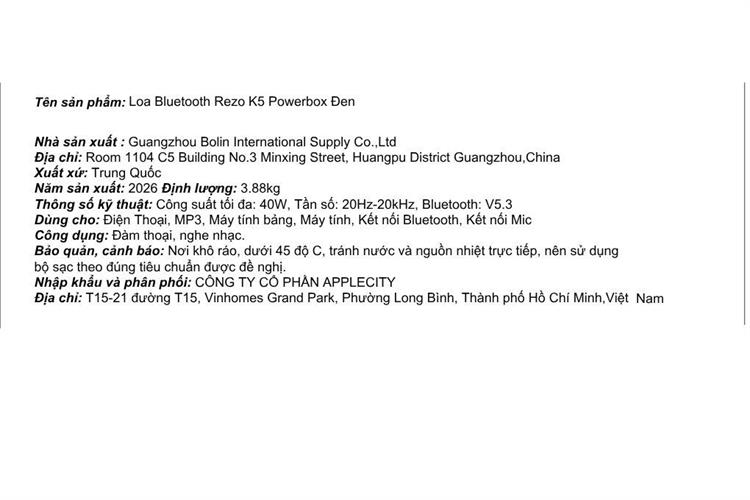 Tên sản phẩm: Loa Bluetooth Rezo K5 Powerbox Đen

Nhà sản xuất : Guangzhou Bolin International Supply Co.,Ltd
Địa chỉ: Room 1104 C5 Building No.3 Minxing Street, Huangpu District Guangzhou,China
Xuất xứ: Trung Quốc
Năm sản xuất: 2026 Định lượng: 3.88kg
Thông số kỹ thuật: Công suất tối đa: 40W, Tần số: 20Hz-20kHz, Bluetooth: V5.3
Dùng cho: Điện Thoại, MP3, Máy tính bảng, Máy tính, Kết nối Bluetooth, Kết nối Mic
Công dụng: Đàm thoại, nghe nhạc.
Bảo quản, cảnh báo: Nơi khô ráo, dưới 45 độ C, tránh nước và nguồn nhiệt trực tiếp, nên sử dụng bộ sạc theo đúng tiêu chuẩn được đề nghị.
Nhập khẩu và phân phối: CÔNG TY CỔ PHẦN APPLECITY
Địa chỉ: T15-21 đường T15, Vinhomes Grand Park, Phường Long Bình, Thành phố Hồ Chí Minh,Việt Nam